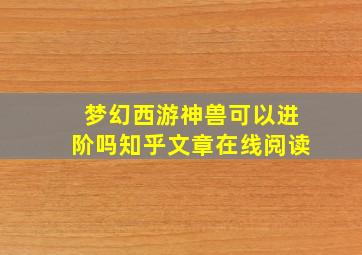 梦幻西游神兽可以进阶吗知乎文章在线阅读